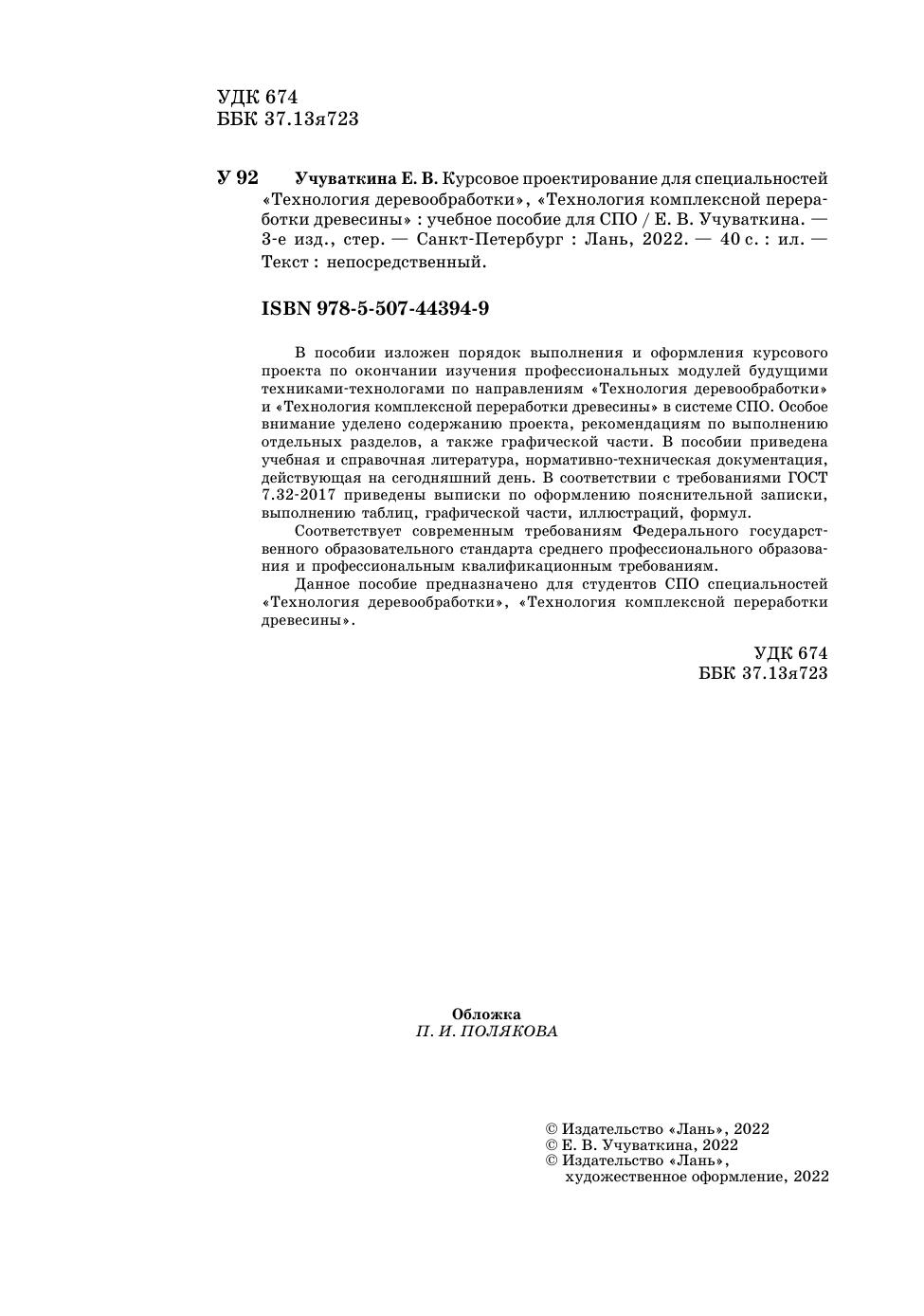 УДК 674
ББК 37.13я723

У 92 Учуваткина Е. В. Курсовое проектирование для специальностей «Технология деревообработки», «Технология комплексной переработки древесины» : учебное пособие для СПО / Е. В. Учуваткина. — 3-е изд., стер. — Санкт-Петербург : Лань, 2022. — 40 с. : ил. — Текст : непосредственный.

ISBN 978-5-507-44394-9

В пособии изложен порядок выполнения и оформления курсового проекта по окончании изучения профессиональных модулей будущими техниками-технологами по направлениям «Технология деревообработки» и «Технология комплексной переработки древесины» в системе СПО. Особое внимание уделено содержанию проекта, рекомендациям по выполнению отдельных разделов, а также графической части. В пособии приведена учебная и справочная литература, нормативно-техническая документация, действующая на сегодняшний день. В соответствии с требованиями ГОСТ 7.32-2017 приведены выписки по оформлению пояснительной записки, выполнению таблиц, графической части, иллюстраций, формул.

Соответствует современным требованиям Федерального государственного образовательного стандарта среднего профессионального образования и профессиональным квалификационным требованиям.

Данное пособие предназначено для студентов СПО специальностей «Технология деревообработки», «Технология комплексной переработки древесины».

УДК 674
ББК 37.13я723

Обложка
П. И. ПОЛЯКОВА

© Издательство «Лань», 2022
© Е. В. Учуваткина, 2022
© Издательство «Лань», художественное оформление, 2022